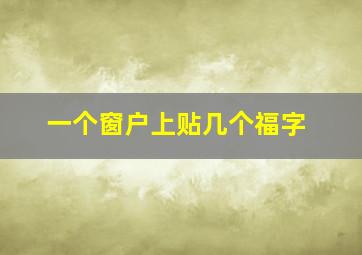 一个窗户上贴几个福字